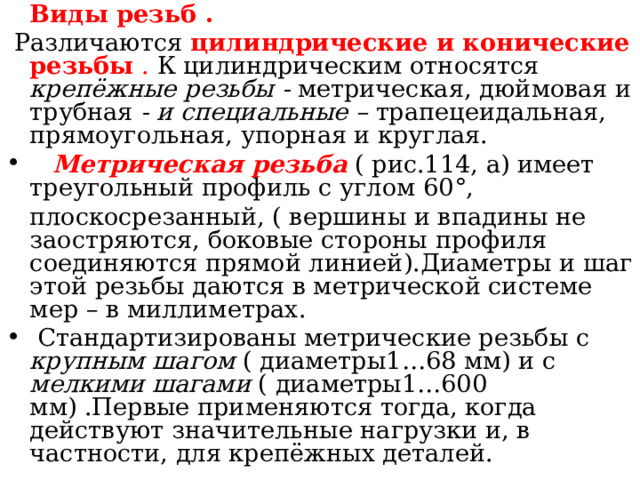 Виды резьб .

Различаются цилиндрические и конические резьбы . К цилиндрическим относятся крепёжные резьбы - метрическая, дюймовая и трубная - и специальные – трапецеидальная, прямоугольная, упорная и круглая.

• Метрическая резьба ( рис.114, а) имеет треугольный профиль с углом 60°, плоскосрезанный, ( вершины и впадины не заостряются, боковые стороны профиля соединяются прямой линией).Диаметры и шаг этой резьбы даются в метрической системе мер – в миллиметрах.

• Стандартизированы метрические резьбы с крупным шагом ( диаметры1…68 мм) и с мелкими шагами ( диаметры1…600 мм) .Первые применяются тогда, когда действуют значительные нагрузки и, в частности, для крепёжных деталей.